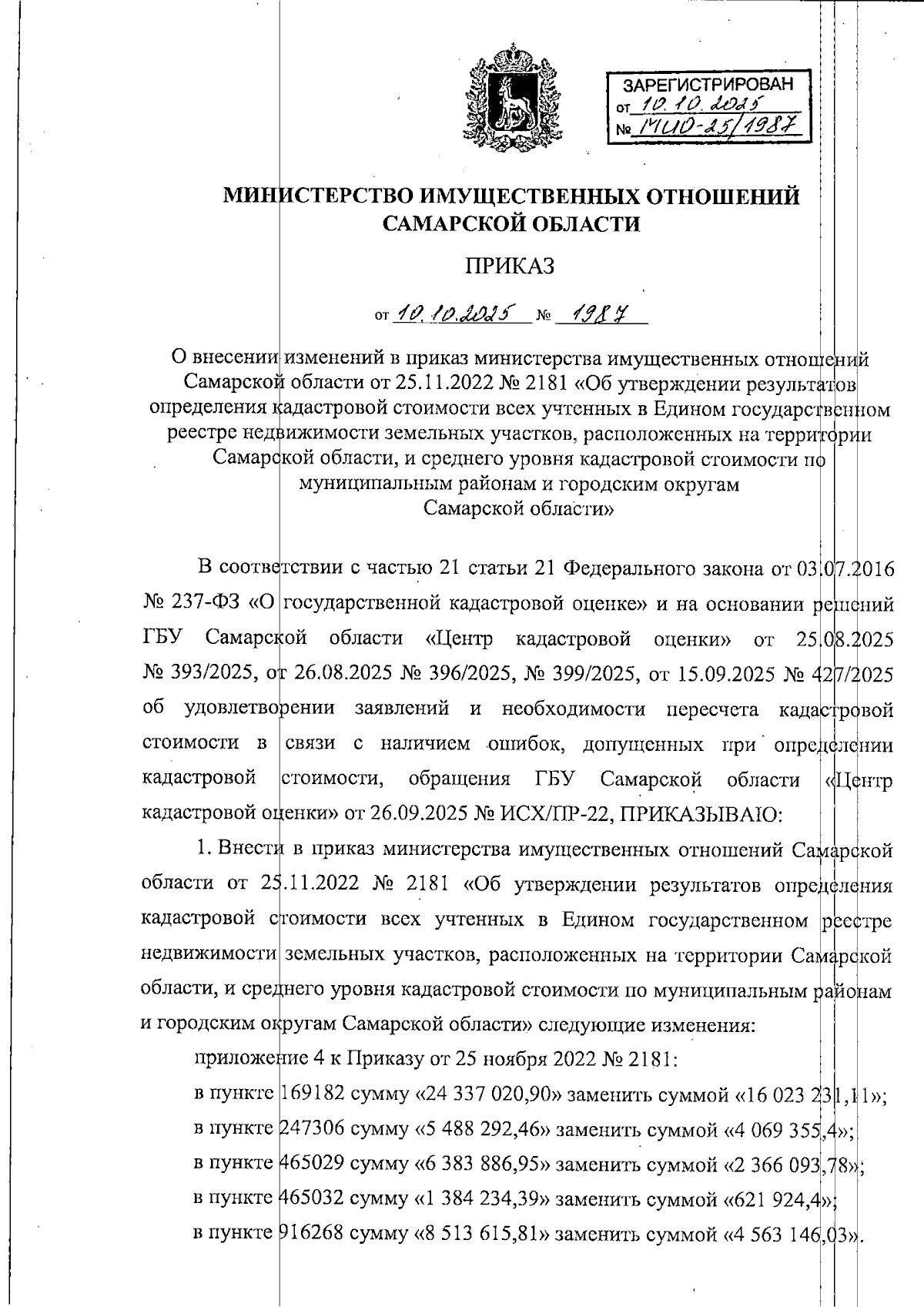 ЗАРЕГИСТРИРОВАН
от 10.10.2025
№ МИО-25/1987

МИНИСТЕРСТВО ИМУЩЕСТВЕННЫХ ОТНОШЕНИЙ САМАРСКОЙ ОБЛАСТИ

ПРИКАЗ

от 10.10.2025 № 1987

О внесении изменений в приказ министерства имущественных отношений Самарской области от 25.11.2022 № 2181 «Об утверждении результатов определения кадастровой стоимости всех учтенных в Едином государственном реестре недвижимости земельных участков, расположенных на территории Самарской области, и среднего уровня кадастровой стоимости по муниципальным районам и городским округам Самарской области»

В соответствии с частью 21 статьи 21 Федерального закона от 03.07.2016 № 237-ФЗ «О государственной кадастровой оценке» и на основании решений ГБУ Самарской области «Центр кадастровой оценки» от 25.08.2025 № 393/2025, от 26.08.2025 № 396/2025, № 399/2025, от 15.09.2025 № 427/2025 об удовлетворении заявлений и необходимости пересчета кадастровой стоимости в связи с наличием ошибок, допущенных при определении кадастровой стоимости, обращения ГБУ Самарской области «Центр кадастровой оценки» от 26.09.2025 № ИСХ/ПР-22, ПРИКАЗЫВАЮ:

1. Внести в приказ министерства имущественных отношений Самарской области от 25.11.2022 № 2181 «Об утверждении результатов определения кадастровой стоимости всех учтенных в Едином государственном реестре недвижимости земельных участков, расположенных на территории Самарской области, и среднего уровня кадастровой стоимости по муниципальным районам и городским округам Самарской области» следующие изменения:

приложение 4 к Приказу от 25 ноября 2022 № 2181:

в пункте 169182 сумму «24 337 020,90» заменить суммой «16 023 231,11»;

в пункте 247306 сумму «5 488 292,46» заменить суммой «4 069 355,4»;

в пункте 465029 сумму «6 383 886,95» заменить суммой «2 366 093,78»;

в пункте 465032 сумму «1 384 234,39» заменить суммой «621 924,4»;

в пункте 916268 сумму «8 513 615,81» заменить суммой «4 563 146,03».